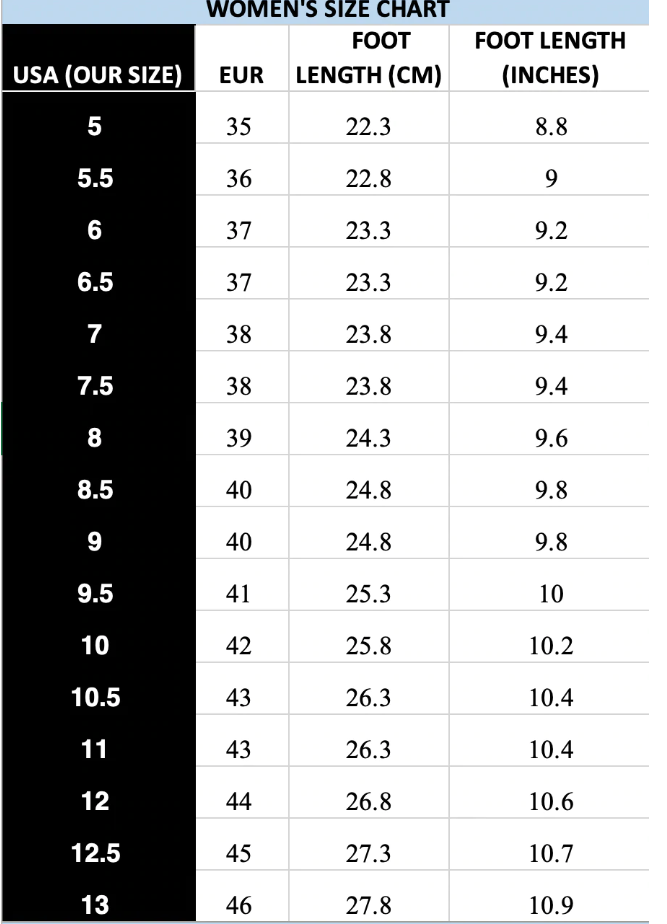 WOMEN'S SIZE CHART

| USA (OUR SIZE) | EUR | FOOT LENGTH (CM) | FOOT LENGTH (INCHES) |
|---|---|---|---|
| 5 | 35 | 22.3 | 8.8 |
| 5.5 | 36 | 22.8 | 9 |
| 6 | 37 | 23.3 | 9.2 |
| 6.5 | 37 | 23.3 | 9.2 |
| 7 | 38 | 23.8 | 9.4 |
| 7.5 | 38 | 23.8 | 9.4 |
| 8 | 39 | 24.3 | 9.6 |
| 8.5 | 40 | 24.8 | 9.8 |
| 9 | 40 | 24.8 | 9.8 |
| 9.5 | 41 | 25.3 | 10 |
| 10 | 42 | 25.8 | 10.2 |
| 10.5 | 43 | 26.3 | 10.4 |
| 11 | 43 | 26.3 | 10.4 |
| 12 | 44 | 26.8 | 10.6 |
| 12.5 | 45 | 27.3 | 10.7 |
| 13 | 46 | 27.8 | 10.9 |